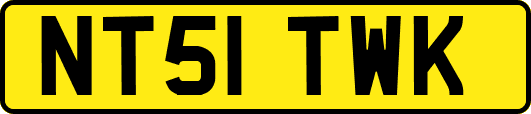 NT51 TWK